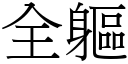 全軀